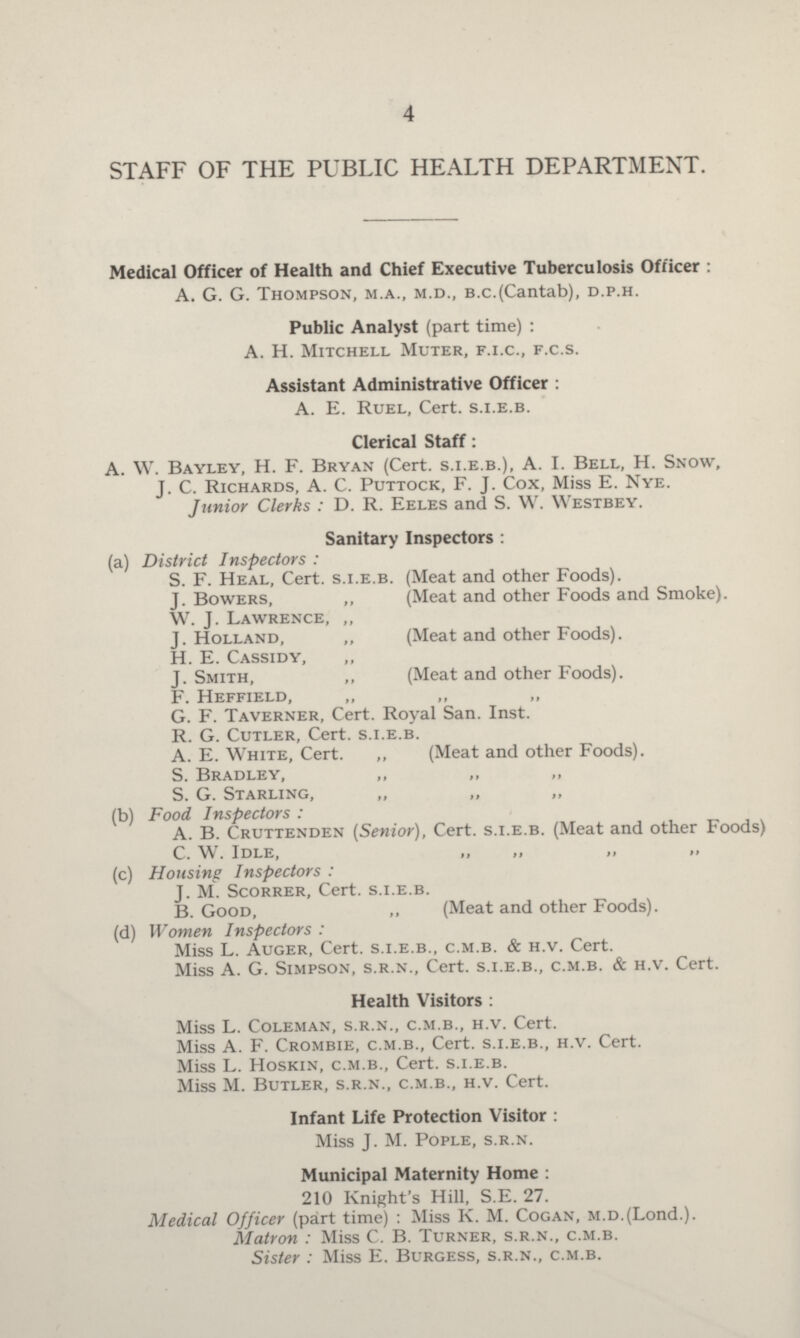 4

STAFF OF THE PUBLIC HEALTH DEPARTMENT.

Medical Officer of Health and Chief Executive Tuberculosis Officer :
A. G. G. Thompson, m.a., m.d., b.c.(Cantab), d.p.h.

Public Analyst (part time) :
A. H. Mitchell Muter, f.i.c., f.c.s.

Assistant Administrative Officer :
A. E. Ruel, Cert. s.i.e.b.

Clerical Staff :
A. W. Bayley, H. F. Bryan (Cert. s.i.e.b.), A. I. Bell, H. Snow, J. C. Richards, A. C. Puttock, F. J. Cox, Miss E. Nye.
Junior Clerks : D. R. Eeles and S. W. Westbey.

Sanitary Inspectors :
(a) District Inspectors :
S. F. Heal, Cert. s.i.e.b. (Meat and other Foods).
J. Bowers, ,, (Meat and other Foods and Smoke).
W. J. Lawrence, ,,
J. Holland, ,, (Meat and other Foods).
H. E. Cassidy, ,,
J. Smith, ,, (Meat and other Foods).
F. Heffield, ,, ,, ,,
G. F. Taverner, Cert. Royal San. Inst.
R. G. Cutler, Cert. s.i.e.b.
A. E. White, Cert. ,, (Meat and other Foods).
S. Bradley, ,, ,, ,,
S. G. Starling, ,, ,, ,,
(b) Food Inspectors :
A. B. Cruttenden (Senior), Cert. s.i.e.b. (Meat and other Foods)
C. W. Idle, ,, ,, ,, ,,
(c) Housing Inspectors :
J. M. Scorrer, Cert. s.i.e.b.
B. Good, ,, (Meat and other Foods).
(d) Women Inspectors :
Miss L. Auger, Cert. s.i.e.b., c.m.b. & h.v. Cert.
Miss A. G. Simpson, s.r.n., Cert. s.i.e.b., c.m.b. & h.v. Cert.

Health Visitors :
Miss L. Coleman, s.r.n., c.m.b., h.v. Cert.
Miss A. F. Crombie, c.m.b., Cert. s.i.e.b., h.v. Cert.
Miss L. Hoskin, c.m.b., Cert. s.i.e.b.
Miss M. Butler, s.r.n., c.m.b., h.v. Cert.

Infant Life Protection Visitor :
Miss J. M. Pople, s.r.n.

Municipal Maternity Home :
210 Knight's Hill, S.E. 27.
Medical Officer (part time) : Miss K. M. Cogan, m.d.(Lond.).
Matron : Miss C. B. Turner, s.r.n., c.m.b.
Sister : Miss E. Burgess, s.r.n., c.m.b.